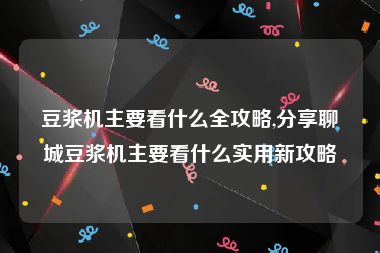 豆浆机主要看什么全攻略,分享聊城豆浆机主要看什么实用新攻略